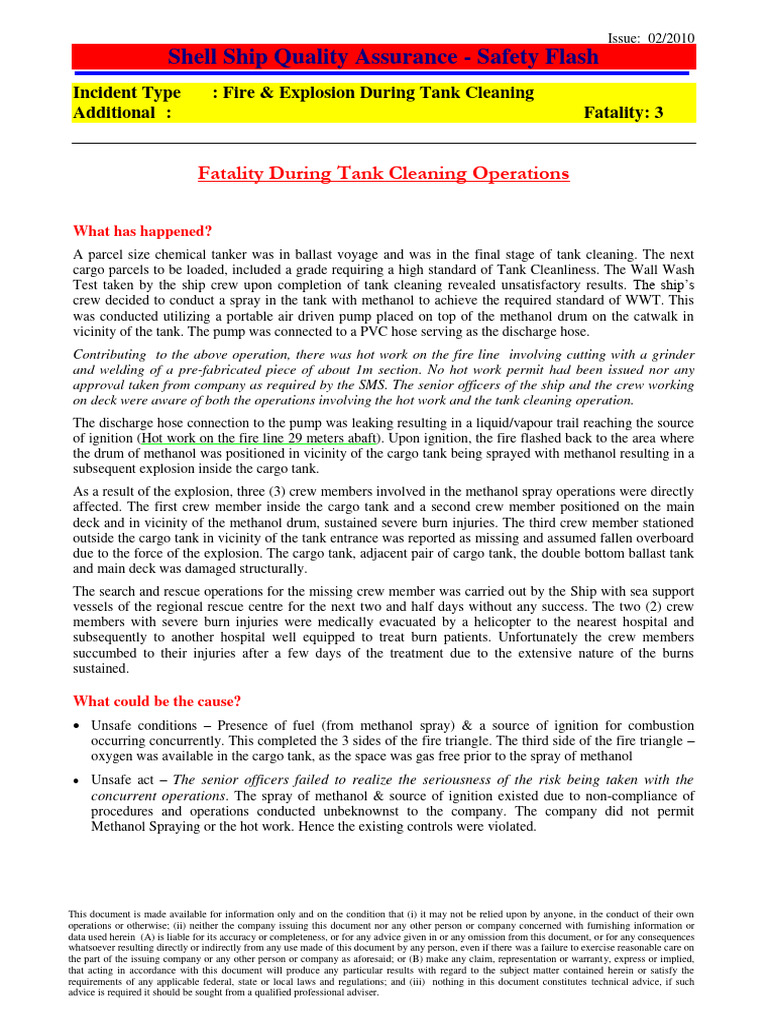 Issue: 02/2010

Shell Ship Quality Assurance - Safety Flash

Incident Type : Fire & Explosion During Tank Cleaning
Additional : Fatality: 3

Fatality During Tank Cleaning Operations

What has happened?

A parcel size chemical tanker was in ballast voyage and was in the final stage of tank cleaning. The next cargo parcels to be loaded, included a grade requiring a high standard of Tank Cleanliness. The Wall Wash Test taken by the ship crew upon completion of tank cleaning revealed unsatisfactory results. The ship's crew decided to conduct a spray in the tank with methanol to achieve the required standard of WWT. This was conducted utilizing a portable air driven pump placed on top of the methanol drum on the catwalk in vicinity of the tank. The pump was connected to a PVC hose serving as the discharge hose.

Contributing to the above operation, there was hot work on the fire line involving cutting with a grinder and welding of a pre-fabricated piece of about 1m section. No hot work permit had been issued nor any approval taken from company as required by the SMS. The senior officers of the ship and the crew working on deck were aware of both the operations involving the hot work and the tank cleaning operation.

The discharge hose connection to the pump was leaking resulting in a liquid/vapour trail reaching the source of ignition (Hot work on the fire line 29 meters abaft). Upon ignition, the fire flashed back to the area where the drum of methanol was positioned in vicinity of the cargo tank being sprayed with methanol resulting in a subsequent explosion inside the cargo tank.

As a result of the explosion, three (3) crew members involved in the methanol spray operations were directly affected. The first crew member inside the cargo tank and a second crew member positioned on the main deck and in vicinity of the methanol drum, sustained severe burn injuries. The third crew member stationed outside the cargo tank in vicinity of the tank entrance was reported as missing and assumed fallen overboard due to the force of the explosion. The cargo tank, adjacent pair of cargo tank, the double bottom ballast tank and main deck was damaged structurally.

The search and rescue operations for the missing crew member was carried out by the Ship with sea support vessels of the regional rescue centre for the next two and half days without any success. The two (2) crew members with severe burn injuries were medically evacuated by a helicopter to the nearest hospital and subsequently to another hospital well equipped to treat burn patients. Unfortunately the crew members succumbed to their injuries after a few days of the treatment due to the extensive nature of the burns sustained.

What could be the cause?

• Unsafe conditions – Presence of fuel (from methanol spray) & a source of ignition for combustion occurring concurrently. This completed the 3 sides of the fire triangle. The third side of the fire triangle – oxygen was available in the cargo tank, as the space was gas free prior to the spray of methanol

• Unsafe act – The senior officers failed to realize the seriousness of the risk being taken with the concurrent operations. The spray of methanol & source of ignition existed due to non-compliance of procedures and operations conducted unbeknownst to the company. The company did not permit Methanol Spraying or the hot work. Hence the existing controls were violated.

This document is made available for information only and on the condition that (i) it may not be relied upon by anyone, in the conduct of their own operations or otherwise; (ii) neither the company issuing this document nor any other person or company concerned with furnishing information or data used herein (A) is liable for its accuracy or completeness, or for any advice given in or any omission from this document, or for any consequences whatsoever resulting directly or indirectly from any use made of this document by any person, even if there was a failure to exercise reasonable care on the part of the issuing company or any other person or company as aforesaid; or (B) make any claim, representation or warranty, express or implied, that acting in accordance with this document will produce any particular results with regard to the subject matter contained herein or satisfy the requirements of any applicable federal, state or local laws and regulations; and (iii) nothing in this document constitutes technical advice, if such advice is required it should be sought from a qualified professional adviser.